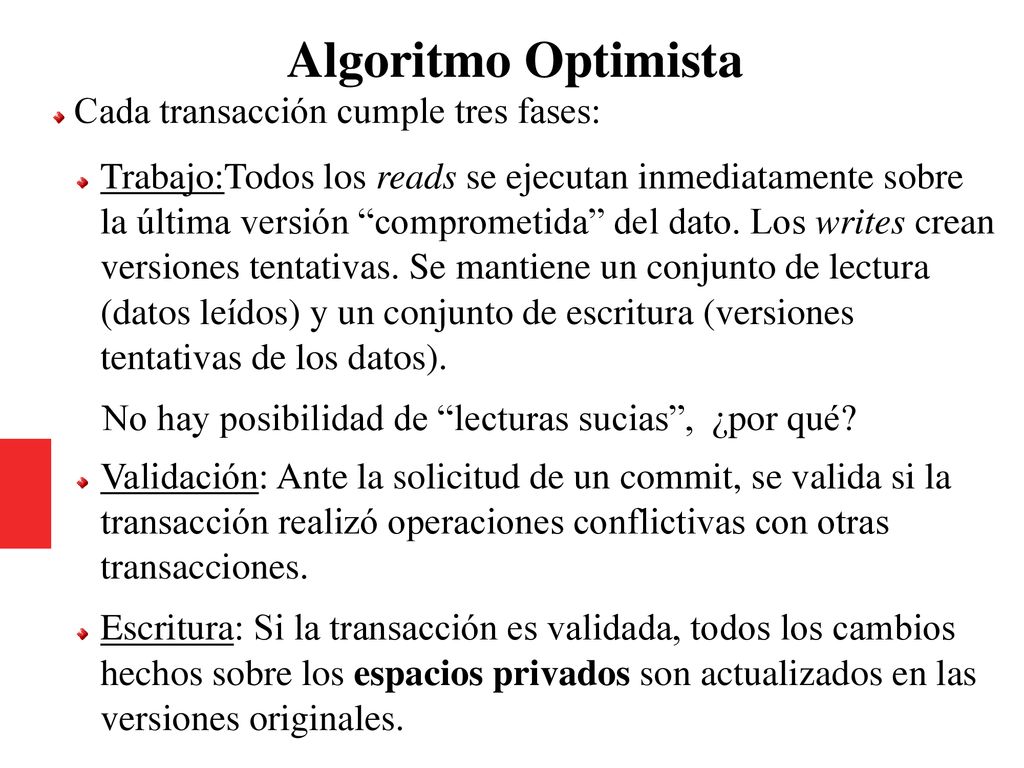 Algoritmo Optimista

Cada transacción cumple tres fases:

Trabajo:Todos los reads se ejecutan inmediatamente sobre la última versión “comprometida” del dato. Los writes crean versiones tentativas. Se mantiene un conjunto de lectura (datos leídos) y un conjunto de escritura (versiones tentativas de los datos).

No hay posibilidad de “lecturas sucias”, ¿por qué?

Validación: Ante la solicitud de un commit, se valida si la transacción realizó operaciones conflictivas con otras transacciones.

Escritura: Si la transacción es validada, todos los cambios hechos sobre los espacios privados son actualizados en las versiones originales.